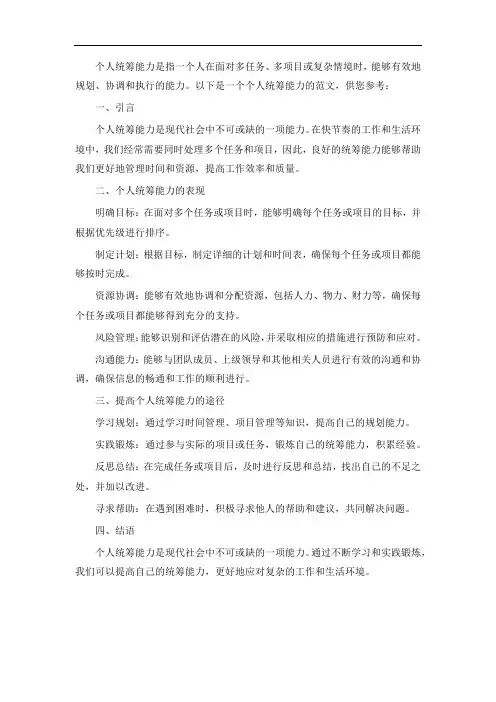 个人统筹能力是指一个人在面对多任务、多项目或复杂情境时，能够有效地规划、协调和执行的能力。以下是一个个人统筹能力的范文，供您参考：

一、引言

个人统筹能力是现代社会中不可或缺的一项能力。在快节奏的工作和生活环境中，我们经常需要同时处理多个任务和项目，因此，良好的统筹能力能够帮助我们更好地管理时间和资源，提高工作效率和质量。

二、个人统筹能力的表现

明确目标：在面对多个任务或项目时，能够明确每个任务或项目的目标，并根据优先级进行排序。

制定计划：根据目标，制定详细的计划和时间表，确保每个任务或项目都能够按时完成。

资源协调：能够有效地协调和分配资源，包括人力、物力、财力等，确保每个任务或项目都能够得到充分的支持。

风险管理：能够识别和评估潜在的风险，并采取相应的措施进行预防和应对。

沟通能力：能够与团队成员、上级领导和其他相关人员进行有效的沟通和协调，确保信息的畅通和工作的顺利进行。

三、提高个人统筹能力的途径

学习规划：通过学习时间管理、项目管理等知识，提高自己的规划能力。

实践锻炼：通过参与实际的项目或任务，锻炼自己的统筹能力，积累经验。

反思总结：在完成任务或项目后，及时进行反思和总结，找出自己的不足之处，并加以改进。

寻求帮助：在遇到困难时，积极寻求他人的帮助和建议，共同解决问题。

四、结语

个人统筹能力是现代社会中不可或缺的一项能力。通过不断学习和实践锻炼，我们可以提高自己的统筹能力，更好地应对复杂的工作和生活环境。